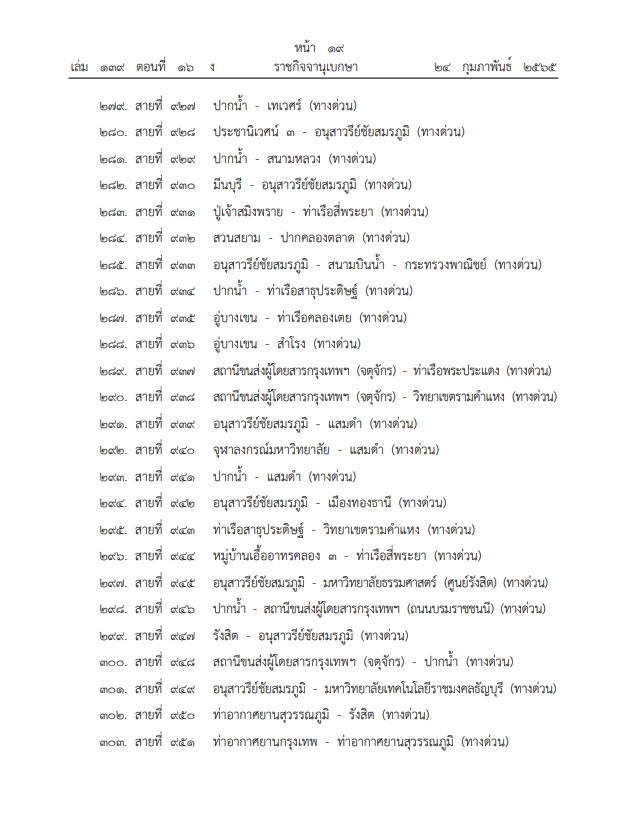 หน้า ๑๙
เล่ม ๑๓๙ ตอนที่ ๑๖ ง ราชกิจจานุเบกษา ๒๔ กุมภาพันธ์ ๒๕๖๕

๒๗๙. สายที่ ๙๒๗ ปากน้ำ - เทเวศร์ (ทางด่วน)
๒๘๐. สายที่ ๙๒๘ ประชานิเวศน์ ๓ - อนุสาวรีย์ชัยสมรภูมิ (ทางด่วน)
๒๘๑. สายที่ ๙๒๙ ปากน้ำ - สนามหลวง (ทางด่วน)
๒๘๒. สายที่ ๙๓๐ มีนบุรี - อนุสาวรีย์ชัยสมรภูมิ (ทางด่วน)
๒๘๓. สายที่ ๙๓๑ ปู่เจ้าสมิงพราย - ท่าเรือสี่พระยา (ทางด่วน)
๒๘๔. สายที่ ๙๓๒ สวนสยาม - ปากคลองตลาด (ทางด่วน)
๒๘๕. สายที่ ๙๓๓ อนุสาวรีย์ชัยสมรภูมิ - สนามบินน้ำ - กระทรวงพาณิชย์ (ทางด่วน)
๒๘๖. สายที่ ๙๓๔ ปากน้ำ - ท่าเรือสาธุประดิษฐ์ (ทางด่วน)
๒๘๗. สายที่ ๙๓๕ อู่บางเขน - ท่าเรือคลองเตย (ทางด่วน)
๒๘๘. สายที่ ๙๓๖ อู่บางเขน - สำโรง (ทางด่วน)
๒๘๙. สายที่ ๙๓๗ สถานีขนส่งผู้โดยสารกรุงเทพฯ (จตุจักร) - ท่าเรือพระประแดง (ทางด่วน)
๒๙๐. สายที่ ๙๓๘ สถานีขนส่งผู้โดยสารกรุงเทพฯ (จตุจักร) - วิทยาเขตรามคำแหง (ทางด่วน)
๒๙๑. สายที่ ๙๓๙ อนุสาวรีย์ชัยสมรภูมิ - แสมดำ (ทางด่วน)
๒๙๒. สายที่ ๙๔๐ จุฬาลงกรณ์มหาวิทยาลัย - แสมดำ (ทางด่วน)
๒๙๓. สายที่ ๙๔๑ ปากน้ำ - แสมดำ (ทางด่วน)
๒๙๔. สายที่ ๙๔๒ อนุสาวรีย์ชัยสมรภูมิ - เมืองทองธานี (ทางด่วน)
๒๙๕. สายที่ ๙๔๓ ท่าเรือสาธุประดิษฐ์ - วิทยาเขตรามคำแหง (ทางด่วน)
๒๙๖. สายที่ ๙๔๔ หมู่บ้านเอื้ออาทรคลอง ๓ - ท่าเรือสี่พระยา (ทางด่วน)
๒๙๗. สายที่ ๙๔๕ อนุสาวรีย์ชัยสมรภูมิ - มหาวิทยาลัยธรรมศาสตร์ (ศูนย์รังสิต) (ทางด่วน)
๒๙๘. สายที่ ๙๔๖ ปากน้ำ - สถานีขนส่งผู้โดยสารกรุงเทพฯ (ถนนบรมราชชนนี) (ทางด่วน)
๒๙๙. สายที่ ๙๔๗ รังสิต - อนุสาวรีย์ชัยสมรภูมิ (ทางด่วน)
๓๐๐. สายที่ ๙๔๘ สถานีขนส่งผู้โดยสารกรุงเทพฯ (จตุจักร) - ปากน้ำ (ทางด่วน)
๓๐๑. สายที่ ๙๔๙ อนุสาวรีย์ชัยสมรภูมิ - มหาวิทยาลัยเทคโนโลยีราชมงคลธัญบุรี (ทางด่วน)
๓๐๒. สายที่ ๙๕๐ ท่าอากาศยานสุวรรณภูมิ - รังสิต (ทางด่วน)
๓๐๓. สายที่ ๙๕๑ ท่าอากาศยานกรุงเทพ - ท่าอากาศยานสุวรรณภูมิ (ทางด่วน)